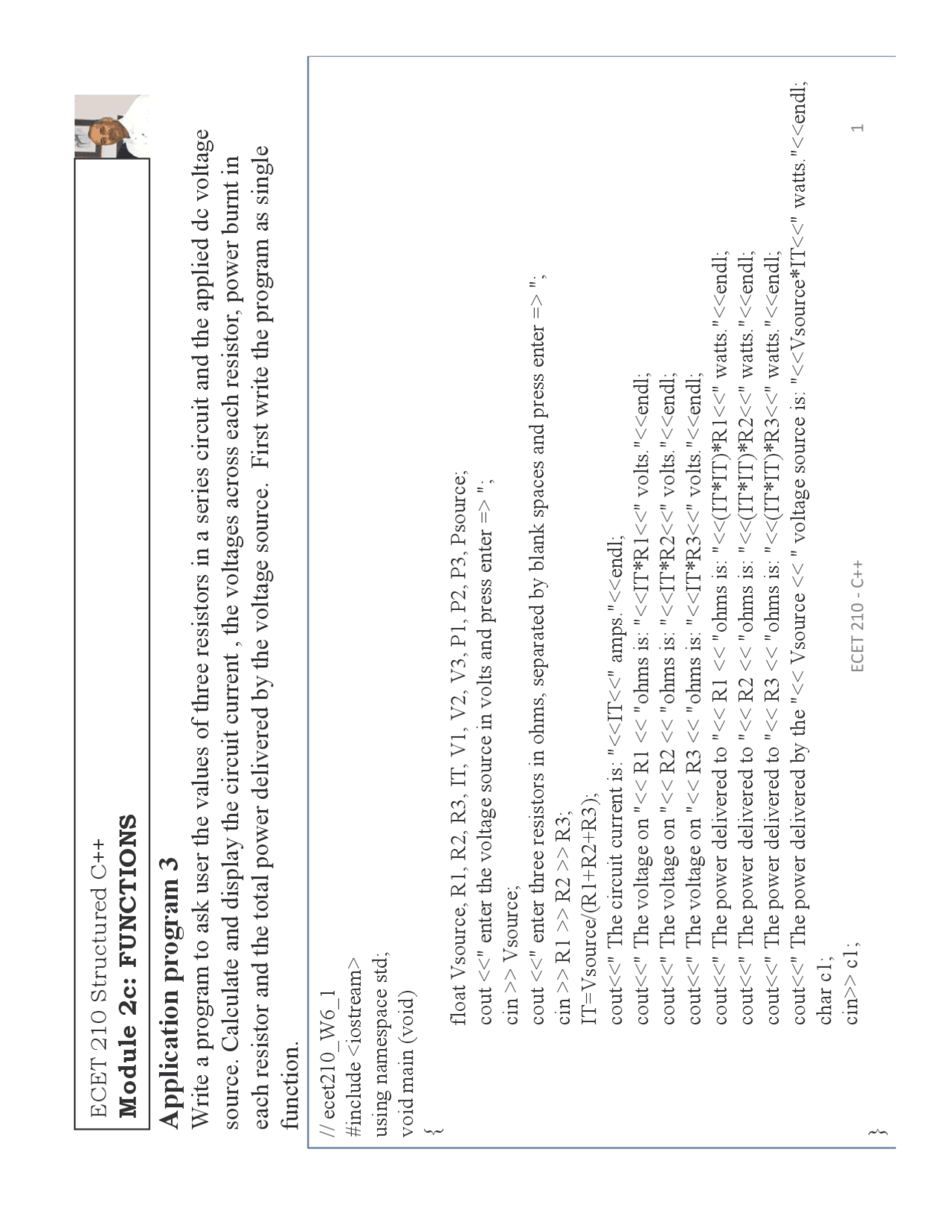 ECET 210 Structured C++
Module 2c: FUNCTIONS

Application program 3
Write a program to ask user the values of three resistors in a series circuit and the applied dc voltage source. Calculate and display the circuit current , the voltages across each resistor, power burnt in each resistor and the total power delivered by the voltage source. First write the program as single function.

// ecet210_W6_1
#include <iostream>
using namespace std;
void main (void)
{
float Vsource, R1, R2, R3, IT, V1, V2, V3, P1, P2, P3, Psource;
cout <<" enter the voltage source in volts and press enter => ";
cin >> Vsource;
cout <<" enter three resistors in ohms, separated by blank spaces and press enter => ";
cin >> R1 >> R2 >> R3;
IT=Vsource/(R1+R2+R3);
cout<<" The circuit current is: "<<IT<<" amps."<<endl;
cout<<" The voltage on "<< R1 << "ohms is: "<<IT*R1<<" volts."<<endl;
cout<<" The voltage on "<< R2 << "ohms is: "<<IT*R2<<" volts."<<endl;
cout<<" The voltage on "<< R3 << "ohms is: "<<IT*R3<<" volts."<<endl;
cout<<" The power delivered to "<< R1 << "ohms is: "<<(IT*IT)*R1<<" watts."<<endl;
cout<<" The power delivered to "<< R2 << "ohms is: "<<(IT*IT)*R2<<" watts."<<endl;
cout<<" The power delivered to "<< R3 << "ohms is: "<<(IT*IT)*R3<<" watts."<<endl;
cout<<" The power delivered by the "<< Vsource << " voltage source is: "<<Vsource*IT<<" watts."<<endl;
char c1;
cin>> c1;
}

ECET 210 - C++ 1